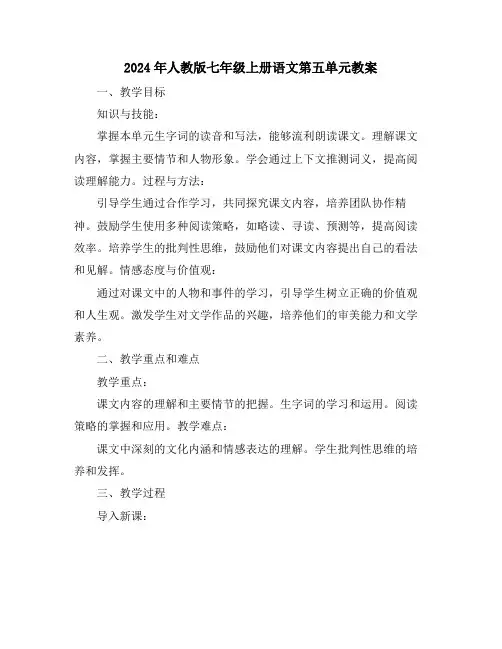 2024年人教版七年级上册语文第五单元教案

一、教学目标

知识与技能：

掌握本单元生字词的读音和写法，能够流利朗读课文。理解课文内容，掌握主要情节和人物形象。学会通过上下文推测词义，提高阅读理解能力。过程与方法：

引导学生通过合作学习，共同探究课文内容，培养团队协作精神。鼓励学生使用多种阅读策略，如略读、寻读、预测等，提高阅读效率。培养学生的批判性思维，鼓励他们对课文内容提出自己的看法和见解。情感态度与价值观：

通过对课文中的人物和事件的学习，引导学生树立正确的价值观和人生观。激发学生对文学作品的兴趣，培养他们的审美能力和文学素养。

二、教学重点和难点

教学重点：

课文内容的理解和主要情节的把握。生字词的学习和运用。阅读策略的掌握和应用。教学难点：

课文中深刻的文化内涵和情感表达的理解。学生批判性思维的培养和发挥。

三、教学过程

导入新课：